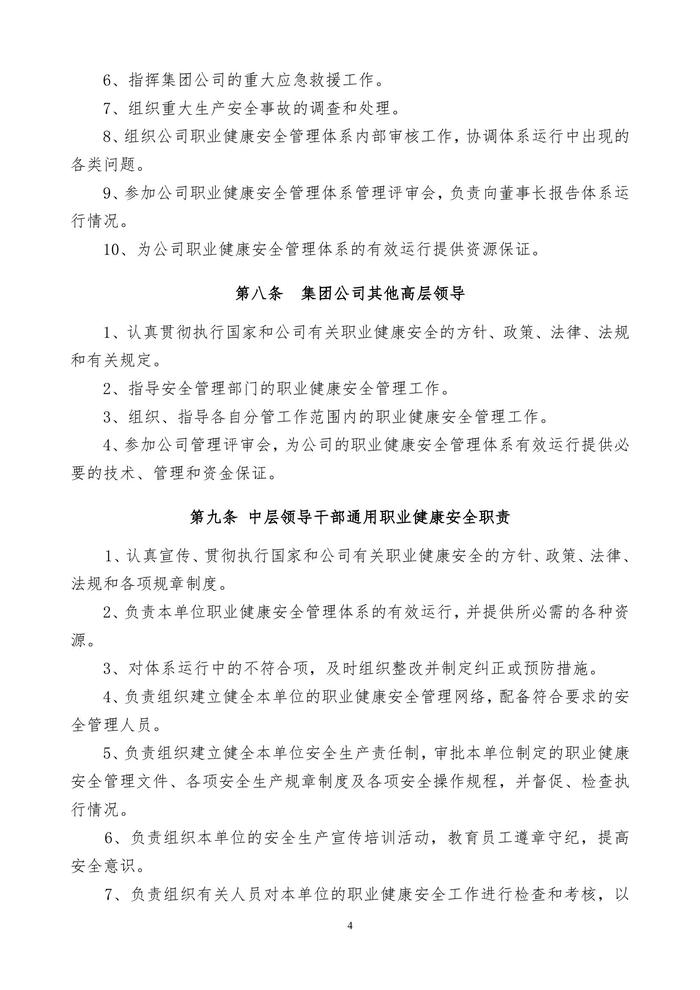 6、指挥集团公司的重大应急救援工作。

7、组织重大生产安全事故的调查和处理。

8、组织公司职业健康安全管理体系内部审核工作，协调体系运行中出现的各类问题。

9、参加公司职业健康安全管理体系管理评审会，负责向董事长报告体系运行情况。

10、为公司职业健康安全管理体系的有效运行提供资源保证。

第八条　集团公司其他高层领导

1、认真贯彻执行国家和公司有关职业健康安全的方针、政策、法律、法规和有关规定。

2、指导安全管理部门的职业健康安全管理工作。

3、组织、指导各自分管工作范围内的职业健康安全管理工作。

4、参加公司管理评审会，为公司的职业健康安全管理体系有效运行提供必要的技术、管理和资金保证。

第九条 中层领导干部通用职业健康安全职责

1、认真宣传、贯彻执行国家和公司有关职业健康安全的方针、政策、法律、法规和各项规章制度。

2、负责本单位职业健康安全管理体系的有效运行，并提供所必需的各种资源。

3、对体系运行中的不符合项，及时组织整改并制定纠正或预防措施。

4、负责组织建立健全本单位的职业健康安全管理网络，配备符合要求的安全管理人员。

5、负责组织建立健全本单位安全生产责任制，审批本单位制定的职业健康安全管理文件、各项安全生产规章制度及各项安全操作规程，并督促、检查执行情况。

6、负责组织本单位的安全生产宣传培训活动，教育员工遵章守纪，提高安全意识。

7、负责组织有关人员对本单位的职业健康安全工作进行检查和考核，以

4